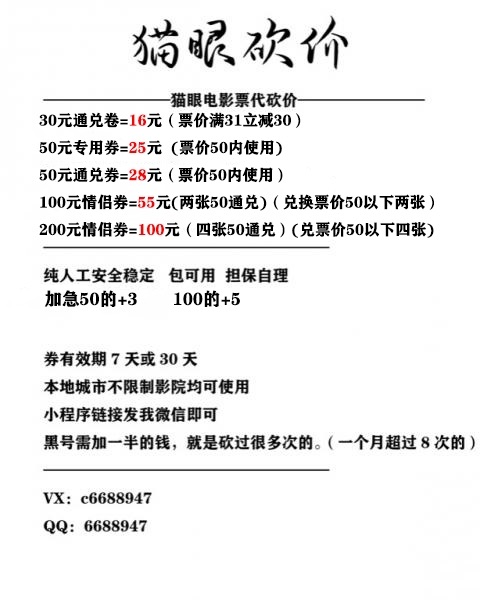 猫眼砍价

猫眼电影票代砍价

30元通兑卷=16元（票价满31立减30）

50元专用券=25元（票价50内使用）

50元通兑券=28元（票价50内使用）

100元情侣券=55元(两张50通兑)（兑换票价50以下两张）

200元情侣券=100元（四张50通兑）(兑票价50以下四张)

纯人工安全稳定　包可用　担保自理

加急50的+3　　100的+5

券有效期 7 天或 30 天

本地城市不限制影院均可使用

小程序链接发我微信即可

黑号需加一半的钱，就是砍过很多次的。(一个月超过 8 次的)

VX：c6688947

QQ：6688947